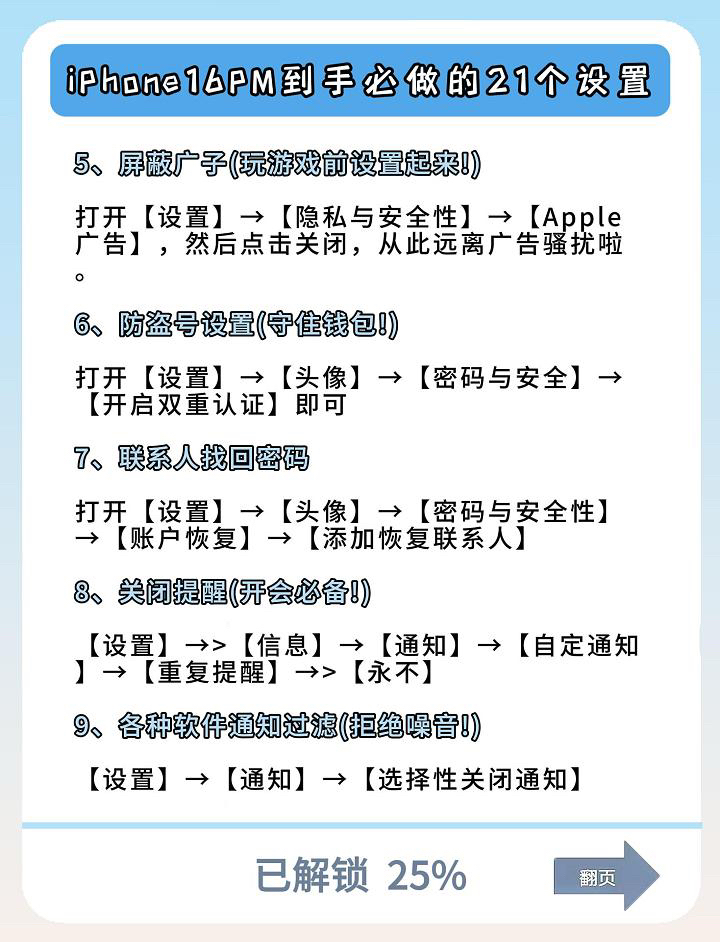 iPhone16PM到手必做的21个设置

5、屏蔽广子(玩游戏前设置起来!)

打开【设置】→【隐私与安全性】→【Apple广告】，然后点击关闭，从此远离广告骚扰啦。

6、防盗号设置(守住钱包!)

打开【设置】→【头像】→【密码与安全】→【开启双重认证】即可

7、联系人找回密码

打开【设置】→【头像】→【密码与安全性】→【账户恢复】→【添加恢复联系人】

8、关闭提醒(开会必备!)

【设置】→>【信息】→【通知】→【自定通知】→【重复提醒】→>【永不】

9、各种软件通知过滤(拒绝噪音!)

【设置】→【通知】→【选择性关闭通知】

已解锁 25%

翻页